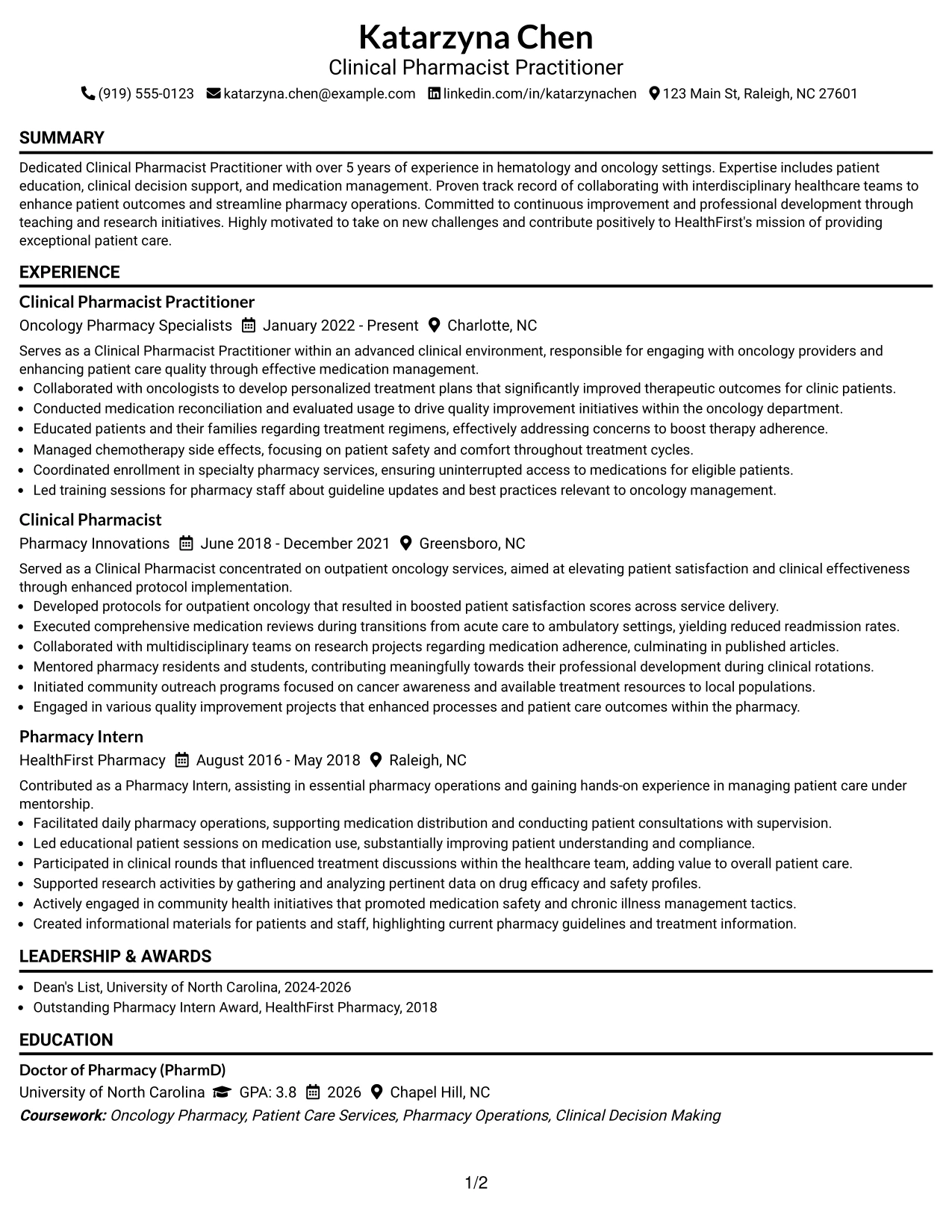 Katarzyna Chen
Clinical Pharmacist Practitioner
(919) 555-0123 katarzyna.chen@example.com linkedin.com/in/katarzynachen 123 Main St, Raleigh, NC 27601

SUMMARY

Dedicated Clinical Pharmacist Practitioner with over 5 years of experience in hematology and oncology settings. Expertise includes patient education, clinical decision support, and medication management. Proven track record of collaborating with interdisciplinary healthcare teams to enhance patient outcomes and streamline pharmacy operations. Committed to continuous improvement and professional development through teaching and research initiatives. Highly motivated to take on new challenges and contribute positively to HealthFirst's mission of providing exceptional patient care.

EXPERIENCE

Clinical Pharmacist Practitioner
Oncology Pharmacy Specialists January 2022 - Present Charlotte, NC

Serves as a Clinical Pharmacist Practitioner within an advanced clinical environment, responsible for engaging with oncology providers and enhancing patient care quality through effective medication management.
• Collaborated with oncologists to develop personalized treatment plans that significantly improved therapeutic outcomes for clinic patients.
• Conducted medication reconciliation and evaluated usage to drive quality improvement initiatives within the oncology department.
• Educated patients and their families regarding treatment regimens, effectively addressing concerns to boost therapy adherence.
• Managed chemotherapy side effects, focusing on patient safety and comfort throughout treatment cycles.
• Coordinated enrollment in specialty pharmacy services, ensuring uninterrupted access to medications for eligible patients.
• Led training sessions for pharmacy staff about guideline updates and best practices relevant to oncology management.

Clinical Pharmacist
Pharmacy Innovations June 2018 - December 2021 Greensboro, NC

Served as a Clinical Pharmacist concentrated on outpatient oncology services, aimed at elevating patient satisfaction and clinical effectiveness through enhanced protocol implementation.
• Developed protocols for outpatient oncology that resulted in boosted patient satisfaction scores across service delivery.
• Executed comprehensive medication reviews during transitions from acute care to ambulatory settings, yielding reduced readmission rates.
• Collaborated with multidisciplinary teams on research projects regarding medication adherence, culminating in published articles.
• Mentored pharmacy residents and students, contributing meaningfully towards their professional development during clinical rotations.
• Initiated community outreach programs focused on cancer awareness and available treatment resources to local populations.
• Engaged in various quality improvement projects that enhanced processes and patient care outcomes within the pharmacy.

Pharmacy Intern
HealthFirst Pharmacy August 2016 - May 2018 Raleigh, NC

Contributed as a Pharmacy Intern, assisting in essential pharmacy operations and gaining hands-on experience in managing patient care under mentorship.
• Facilitated daily pharmacy operations, supporting medication distribution and conducting patient consultations with supervision.
• Led educational patient sessions on medication use, substantially improving patient understanding and compliance.
• Participated in clinical rounds that influenced treatment discussions within the healthcare team, adding value to overall patient care.
• Supported research activities by gathering and analyzing pertinent data on drug efficacy and safety profiles.
• Actively engaged in community health initiatives that promoted medication safety and chronic illness management tactics.
• Created informational materials for patients and staff, highlighting current pharmacy guidelines and treatment information.

LEADERSHIP & AWARDS

• Dean's List, University of North Carolina, 2024-2026
• Outstanding Pharmacy Intern Award, HealthFirst Pharmacy, 2018

EDUCATION

Doctor of Pharmacy (PharmD)
University of North Carolina GPA: 3.8 2026 Chapel Hill, NC
Coursework: Oncology Pharmacy, Patient Care Services, Pharmacy Operations, Clinical Decision Making

1/2